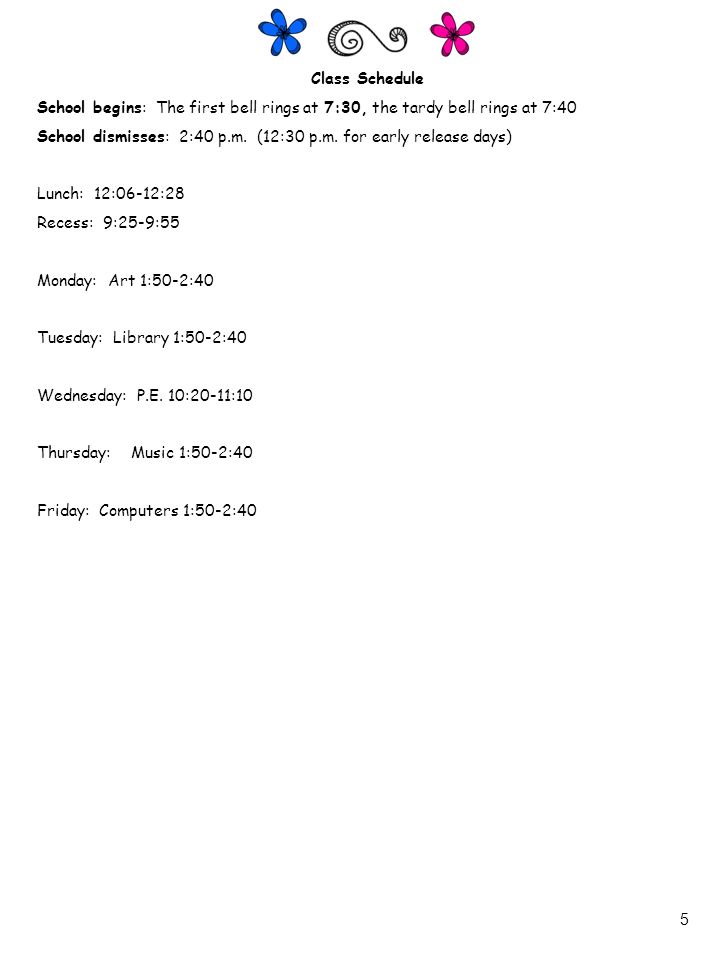 Class Schedule

School begins: The first bell rings at 7:30, the tardy bell rings at 7:40

School dismisses: 2:40 p.m. (12:30 p.m. for early release days)

Lunch: 12:06-12:28

Recess: 9:25-9:55

Monday: Art 1:50-2:40

Tuesday: Library 1:50-2:40

Wednesday: P.E. 10:20-11:10

Thursday: Music 1:50-2:40

Friday: Computers 1:50-2:40

5